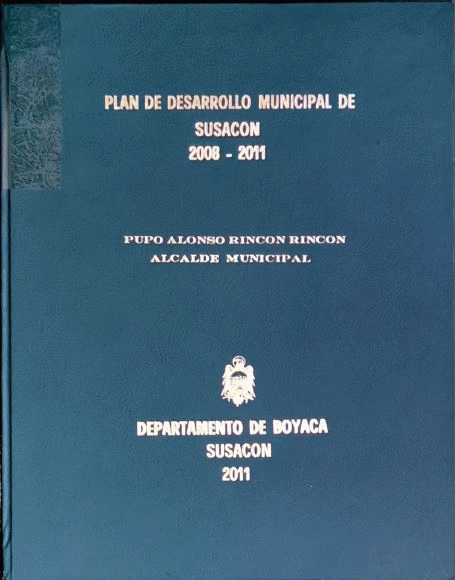 PLAN DE DESARROLLO MUNICIPAL DE
SUSACON
2008 - 2011

PUPO ALONSO RINCON RINCON
ALCALDE MUNICIPAL

DEPARTAMENTO DE BOYACA
SUSACON
2011